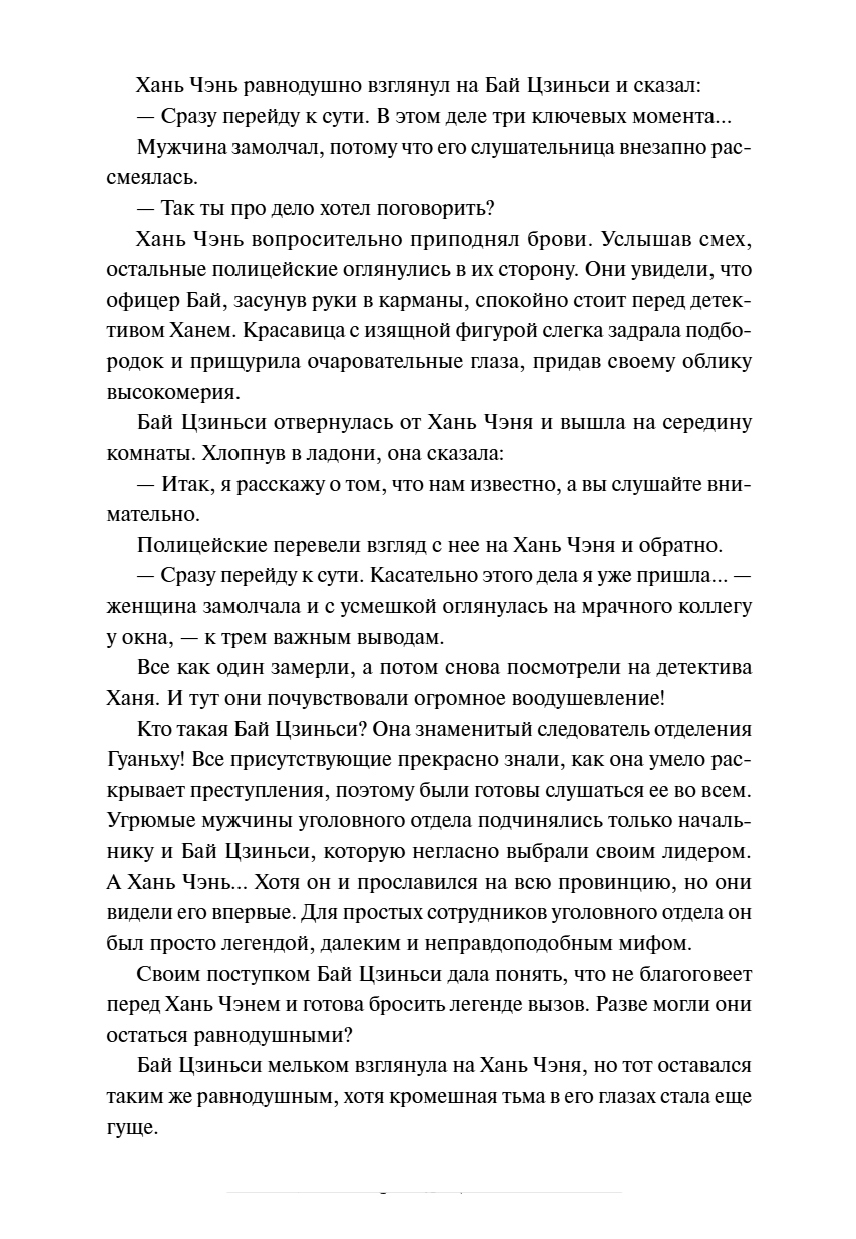 Хань Чэнь равнодушно взглянул на Бай Цзиньси и сказал:

— Сразу перейду к сути. В этом деле три ключевых момента...

Мужчина замолчал, потому что его слушательница внезапно рассмеялась.

— Так ты про дело хотел поговорить?

Хань Чэнь вопросительно приподнял брови. Услышав смех, остальные полицейские оглянулись в их сторону. Они увидели, что офицер Бай, засунув руки в карманы, спокойно стоит перед детективом Ханем. Красавица с изящной фигурой слегка задрала подбородок и прищурила очаровательные глаза, придав своему облику высокомерия.

Бай Цзиньси отвернулась от Хань Чэня и вышла на середину комнаты. Хлопнув в ладони, она сказала:

— Итак, я расскажу о том, что нам известно, а вы слушайте внимательно.

Полицейские перевели взгляд с нее на Хань Чэня и обратно.

— Сразу перейду к сути. Касательно этого дела я уже пришла... — женщина замолчала и с усмешкой оглянулась на мрачного коллегу у окна, — к трем важным выводам.

Все как один замерли, а потом снова посмотрели на детектива Ханя. И тут они почувствовали огромное воодушевление!

Кто такая Бай Цзиньси? Она знаменитый следователь отделения Гуаньху! Все присутствующие прекрасно знали, как она умело раскрывает преступления, поэтому были готовы слушаться ее во всем. Угрюмые мужчины уголовного отдела подчинялись только начальнику и Бай Цзиньси, которую негласно выбрали своим лидером. А Хань Чэнь... Хотя он и прославился на всю провинцию, но они видели его впервые. Для простых сотрудников уголовного отдела он был просто легендой, далеким и неправдоподобным мифом.

Своим поступком Бай Цзиньси дала понять, что не благоговеет перед Хань Чэнем и готова бросить легенде вызов. Разве могли они остаться равнодушными?

Бай Цзиньси мельком взглянула на Хань Чэня, но тот оставался таким же равнодушным, хотя кромешная тьма в его глазах стала еще гуще.